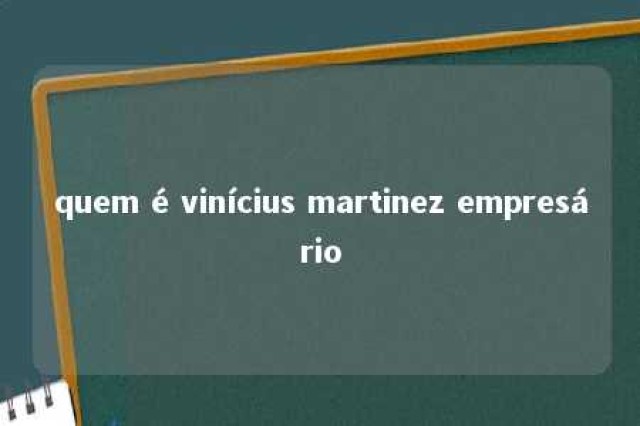 quem é vinícius martinez empresário